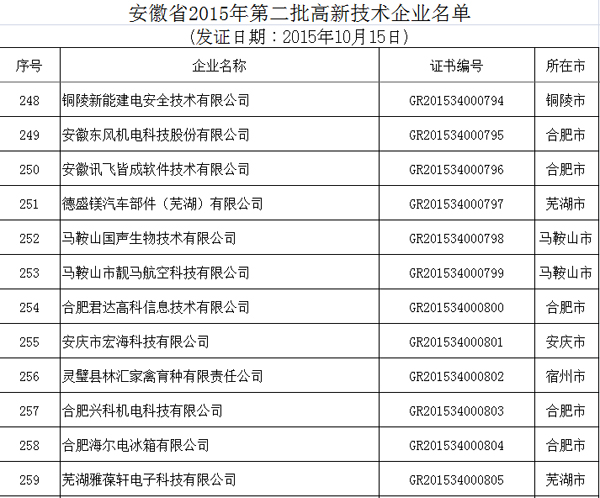 安徽省2015年第二批高新技术企业名单
（发证日期：2015年10月15日）

| 序号 | 企业名称 | 证书编号 | 所在市 |
|---|---|---|---|
| 248 | 铜陵新能建电安全技术有限公司 | GR201534000794 | 铜陵市 |
| 249 | 安徽东风机电科技股份有限公司 | GR201534000795 | 合肥市 |
| 250 | 安徽讯飞皆成软件技术有限公司 | GR201534000796 | 合肥市 |
| 251 | 德盛镁汽车部件（芜湖）有限公司 | GR201534000797 | 芜湖市 |
| 252 | 马鞍山国声生物技术有限公司 | GR201534000798 | 马鞍山市 |
| 253 | 马鞍山市靓马航空科技有限公司 | GR201534000799 | 马鞍山市 |
| 254 | 合肥君达高科信息技术有限公司 | GR201534000800 | 合肥市 |
| 255 | 安庆市宏海科技有限公司 | GR201534000801 | 安庆市 |
| 256 | 灵璧县林汇家禽育种有限责任公司 | GR201534000802 | 宿州市 |
| 257 | 合肥兴科机电科技有限公司 | GR201534000803 | 合肥市 |
| 258 | 合肥海尔电冰箱有限公司 | GR201534000804 | 合肥市 |
| 259 | 芜湖雅葆轩电子科技有限公司 | GR201534000805 | 芜湖市 |